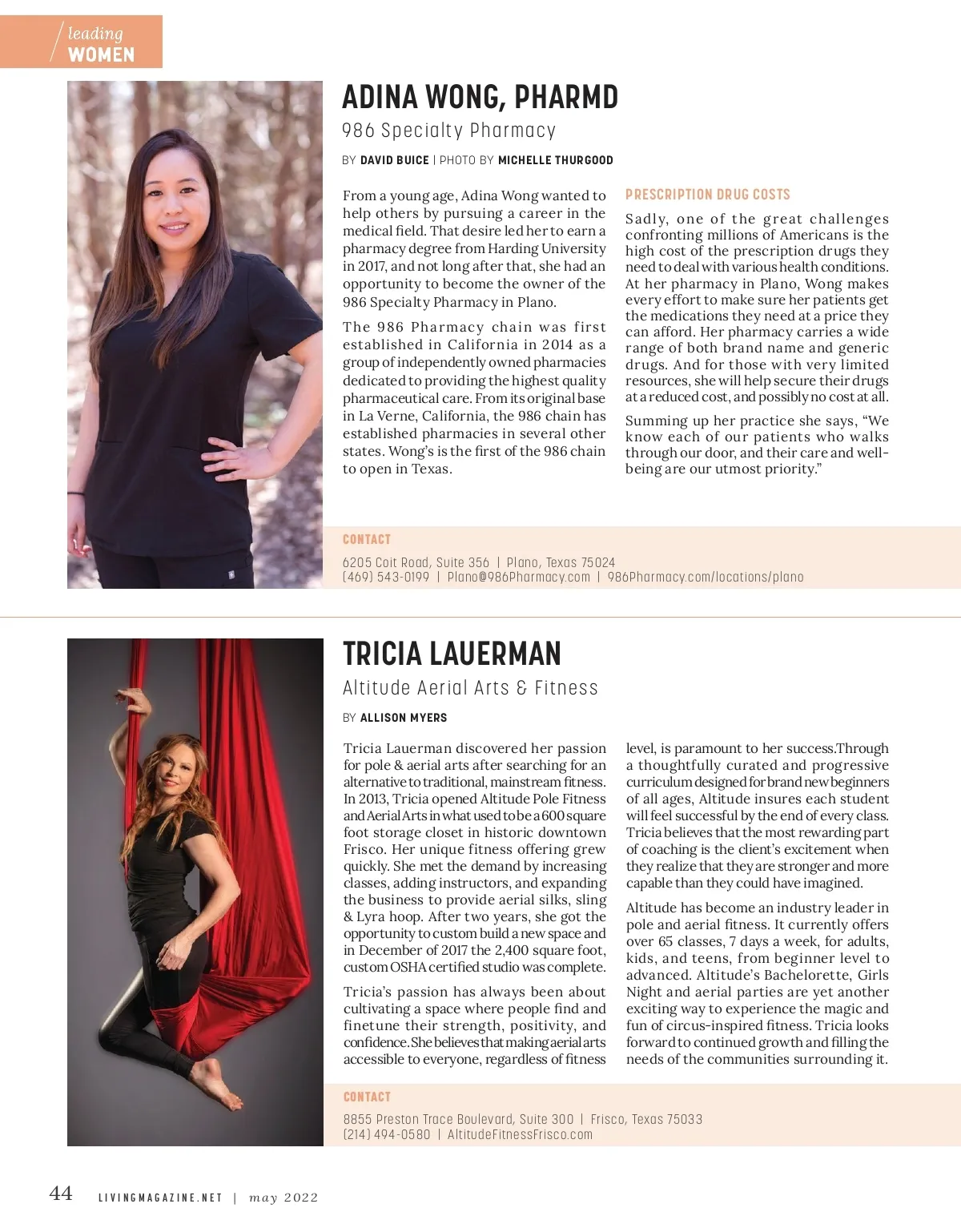 leading WOMEN

ADINA WONG, PHARMD

986 Specialty Pharmacy

BY DAVID BUICE | PHOTO BY MICHELLE THURGOOD

From a young age, Adina Wong wanted to help others by pursuing a career in the medical field. That desire led her to earn a pharmacy degree from Harding University in 2017, and not long after that, she had an opportunity to become the owner of the 986 Specialty Pharmacy in Plano.

The 986 Pharmacy chain was first established in California in 2014 as a group of independently owned pharmacies dedicated to providing the highest quality pharmaceutical care. From its original base in La Verne, California, the 986 chain has established pharmacies in several other states. Wong's is the first of the 986 chain to open in Texas.

PRESCRIPTION DRUG COSTS

Sadly, one of the great challenges confronting millions of Americans is the high cost of the prescription drugs they need to deal with various health conditions. At her pharmacy in Plano, Wong makes every effort to make sure her patients get the medications they need at a price they can afford. Her pharmacy carries a wide range of both brand name and generic drugs. And for those with very limited resources, she will help secure their drugs at a reduced cost, and possibly no cost at all.

Summing up her practice she says, "We know each of our patients who walks through our door, and their care and well-being are our utmost priority."

CONTACT

6205 Coit Road, Suite 356 | Plano, Texas 75024
(469) 543-0199 | Plano@986Pharmacy.com | 986Pharmacy.com/locations/plano

TRICIA LAUERMAN

Altitude Aerial Arts & Fitness

BY ALLISON MYERS

Tricia Lauerman discovered her passion for pole & aerial arts after searching for an alternative to traditional, mainstream fitness. In 2013, Tricia opened Altitude Pole Fitness and Aerial Arts in what used to be a 600 square foot storage closet in historic downtown Frisco. Her unique fitness offering grew quickly. She met the demand by increasing classes, adding instructors, and expanding the business to provide aerial silks, sling & Lyra hoop. After two years, she got the opportunity to custom build a new space and in December of 2017 the 2,400 square foot, custom OSHA certified studio was complete.

Tricia's passion has always been about cultivating a space where people find and finetune their strength, positivity, and confidence. She believes that making aerial arts accessible to everyone, regardless of fitness level, is paramount to her success.Through a thoughtfully curated and progressive curriculum designed for brand new beginners of all ages, Altitude insures each student will feel successful by the end of every class. Tricia believes that the most rewarding part of coaching is the client's excitement when they realize that they are stronger and more capable than they could have imagined.

Altitude has become an industry leader in pole and aerial fitness. It currently offers over 65 classes, 7 days a week, for adults, kids, and teens, from beginner level to advanced. Altitude's Bachelorette, Girls Night and aerial parties are yet another exciting way to experience the magic and fun of circus-inspired fitness. Tricia looks forward to continued growth and filling the needs of the communities surrounding it.

CONTACT

8855 Preston Trace Boulevard, Suite 300 | Frisco, Texas 75033
(214) 494-0580 | AltitudeFitnessFrisco.com

44 LIVINGMAGAZINE.NET | may 2022